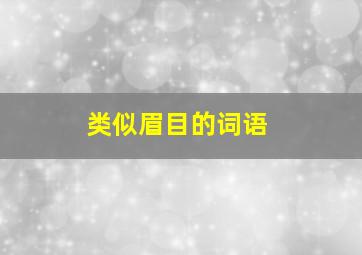 类似眉目的词语